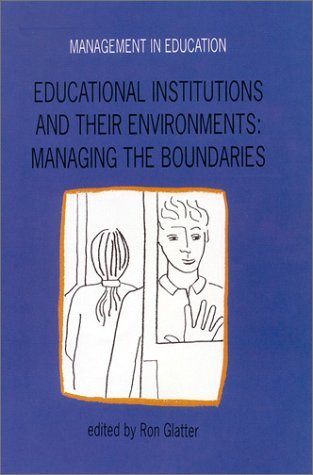 MANAGEMENT IN EDUCATION

EDUCATIONAL INSTITUTIONS AND THEIR ENVIRONMENTS: MANAGING THE BOUNDARIES

edited by Ron Glatter